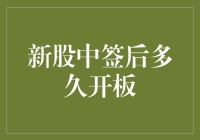 新股中签后多久开板